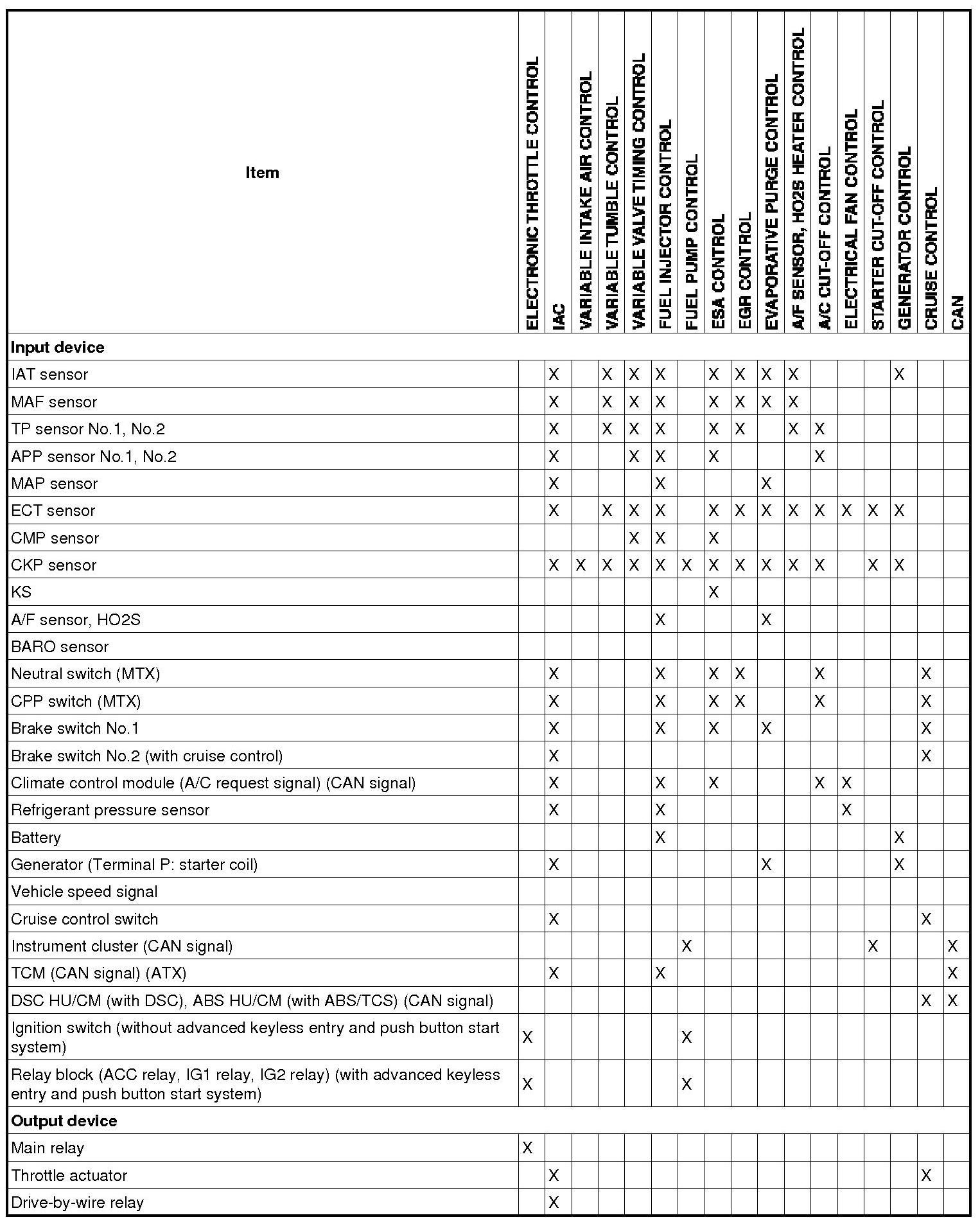 | Item | ELECTRONIC THROTTLE CONTROL | IAC | VARIABLE INTAKE AIR CONTROL | VARIABLE TUMBLE CONTROL | VARIABLE VALVE TIMING CONTROL | FUEL INJECTOR CONTROL | FUEL PUMP CONTROL | ESA CONTROL | EGR CONTROL | EVAPORATIVE PURGE CONTROL | A/F SENSOR, HO2S HEATER CONTROL | A/C CUT-OFF CONTROL | ELECTRICAL FAN CONTROL | STARTER CUT-OFF CONTROL | GENERATOR CONTROL | CRUISE CONTROL | CAN |
|---|---|---|---|---|---|---|---|---|---|---|---|---|---|---|---|---|---|
| **Input device** | | | | | | | | | | | | | | | | | |
| IAT sensor | | X | | X | X | X | | X | X | X | X | | | | X | | |
| MAF sensor | | X | | X | X | X | | X | X | X | X | | | | | | |
| TP sensor No.1, No.2 | | X | | X | X | X | | X | X | | X | X | | | | | |
| APP sensor No.1, No.2 | | X | | | X | X | | X | | | | X | | | | | |
| MAP sensor | | X | | | | X | | | | X | | | | | | | |
| ECT sensor | | X | | X | X | X | | X | X | X | X | X | X | X | X | | |
| CMP sensor | | | | | X | X | | X | | | | | | | | | |
| CKP sensor | | X | X | X | X | X | X | X | X | X | X | X | | X | X | | |
| KS | | | | | | | | X | | | | | | | | | |
| A/F sensor, HO2S | | | | | | X | | | | X | | | | | | | |
| BARO sensor | | | | | | | | | | | | | | | | | |
| Neutral switch (MTX) | | X | | | | X | | X | X | | | X | | | | X | |
| CPP switch (MTX) | | X | | | | X | | X | X | | | X | | | | X | |
| Brake switch No.1 | | X | | | | X | | X | | X | | | | | | X | |
| Brake switch No.2 (with cruise control) | | X | | | | | | | | | | | | | | X | |
| Climate control module (A/C request signal) (CAN signal) | | X | | | | X | | X | | | | X | X | | | | |
| Refrigerant pressure sensor | | X | | | | X | | | | | | | X | | | | |
| Battery | | | | | | X | | | | | | | | | X | | |
| Generator (Terminal P: starter coil) | | X | | | | | | | | X | | | | | X | | |
| Vehicle speed signal | | | | | | | | | | | | | | | | | |
| Cruise control switch | | X | | | | | | | | | | | | | | X | |
| Instrument cluster (CAN signal) | | | | | | | X | | | | | | | X | | | X |
| TCM (CAN signal) (ATX) | | X | | | | X | | | | | | | | | | | X |
| DSC HU/CM (with DSC), ABS HU/CM (with ABS/TCS) (CAN signal) | | | | | | | | | | | | | | | | X | X |
| Ignition switch (without advanced keyless entry and push button start system) | X | | | | | | X | | | | | | | | | | |
| Relay block (ACC relay, IG1 relay, IG2 relay) (with advanced keyless entry and push button start system) | X | | | | | | X | | | | | | | | | | |
| **Output device** | | | | | | | | | | | | | | | | | |
| Main relay | X | | | | | | | | | | | | | | | | |
| Throttle actuator | | X | | | | | | | | | | | | | | X | |
| Drive-by-wire relay | | X | | | | | | | | | | | | | | | |